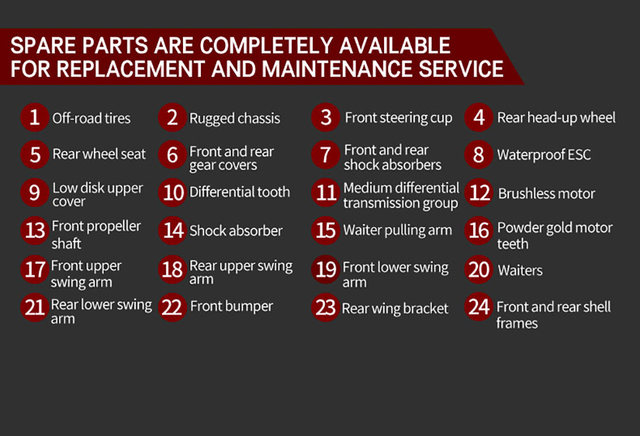 SPARE PARTS ARE COMPLETELY AVAILABLE FOR REPLACEMENT AND MAINTENANCE SERVICE

1 Off-road tires
2 Rugged chassis
3 Front steering cup
4 Rear head-up wheel
5 Rear wheel seat
6 Front and rear gear covers
7 Front and rear shock absorbers
8 Waterproof ESC
9 Low disk upper cover
10 Differential tooth
11 Medium differential transmission group
12 Brushless motor
13 Front propeller shaft
14 Shock absorber
15 Waiter pulling arm
16 Powder gold motor teeth
17 Front upper swing arm
18 Rear upper swing arm
19 Front lower swing arm
20 Waiters
21 Rear lower swing arm
22 Front bumper
23 Rear wing bracket
24 Front and rear shell frames